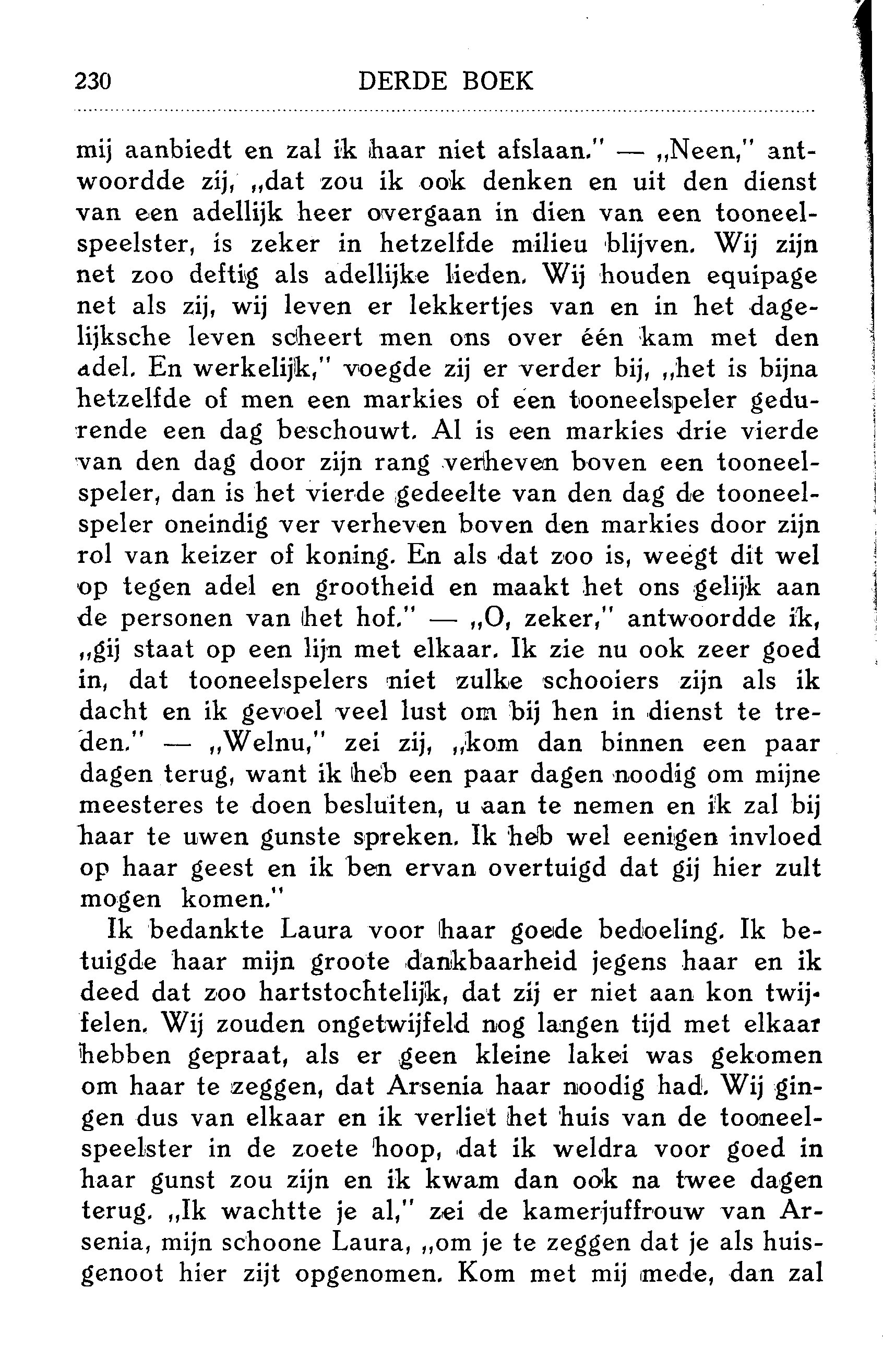 230 DERDE BOEK

mij aanbiedt en zal ik haar niet afslaan." — „Neen," antwoordde zij, „dat zou ik ook denken en uit den dienst van een adellijk heer overgaan in dien van een tooneelspeelster, is zeker in hetzelfde milieu blijven. Wij zijn net zoo deftig als adellijke lieden. Wij houden equipage net als zij, wij leven er lekkertjes van en in het dagelijksche leven scheert men ons over één kam met den adel. En werkelijk," voegde zij er verder bij, „het is bijna hetzelfde of men een markies of een tooneelspeler gedurende een dag beschouwt. Al is een markies drie vierde van den dag door zijn rang verheven boven een tooneelspeler, dan is het vierde gedeelte van den dag de tooneelspeler oneindig ver verheven boven den markies door zijn rol van keizer of koning. En als dat zoo is, weegt dit wel op tegen adel en grootheid en maakt het ons gelijk aan de personen van het hof." — „O, zeker," antwoordde ik, „gij staat op een lijn met elkaar. Ik zie nu ook zeer goed in, dat tooneelspelers niet zulke schooiers zijn als ik dacht en ik gevoel veel lust om bij hen in dienst te treden." — „Welnu," zei zij, „kom dan binnen een paar dagen terug, want ik heb een paar dagen noodig om mijne meesteres te doen besluiten, u aan te nemen en ik zal bij haar te uwen gunste spreken. Ik heb wel eenigen invloed op haar geest en ik ben ervan overtuigd dat gij hier zult mogen komen."

Ik bedankte Laura voor haar goede bedoeling. Ik betuigde haar mijn groote dankbaarheid jegens haar en ik deed dat zoo hartstochtelijk, dat zij er niet aan kon twijfelen. Wij zouden ongetwijfeld nog langen tijd met elkaar hebben gepraat, als er geen kleine lakei was gekomen om haar te zeggen, dat Arsenia haar noodig had. Wij gingen dus van elkaar en ik verliet het huis van de tooneelspeelster in de zoete hoop, dat ik weldra voor goed in haar gunst zou zijn en ik kwam dan ook na twee dagen terug. „Ik wachtte je al," zei de kamerjuffrouw van Arsenia, mijn schoone Laura, „om je te zeggen dat je als huisgenoot hier zijt opgenomen. Kom met mij mede, dan zal